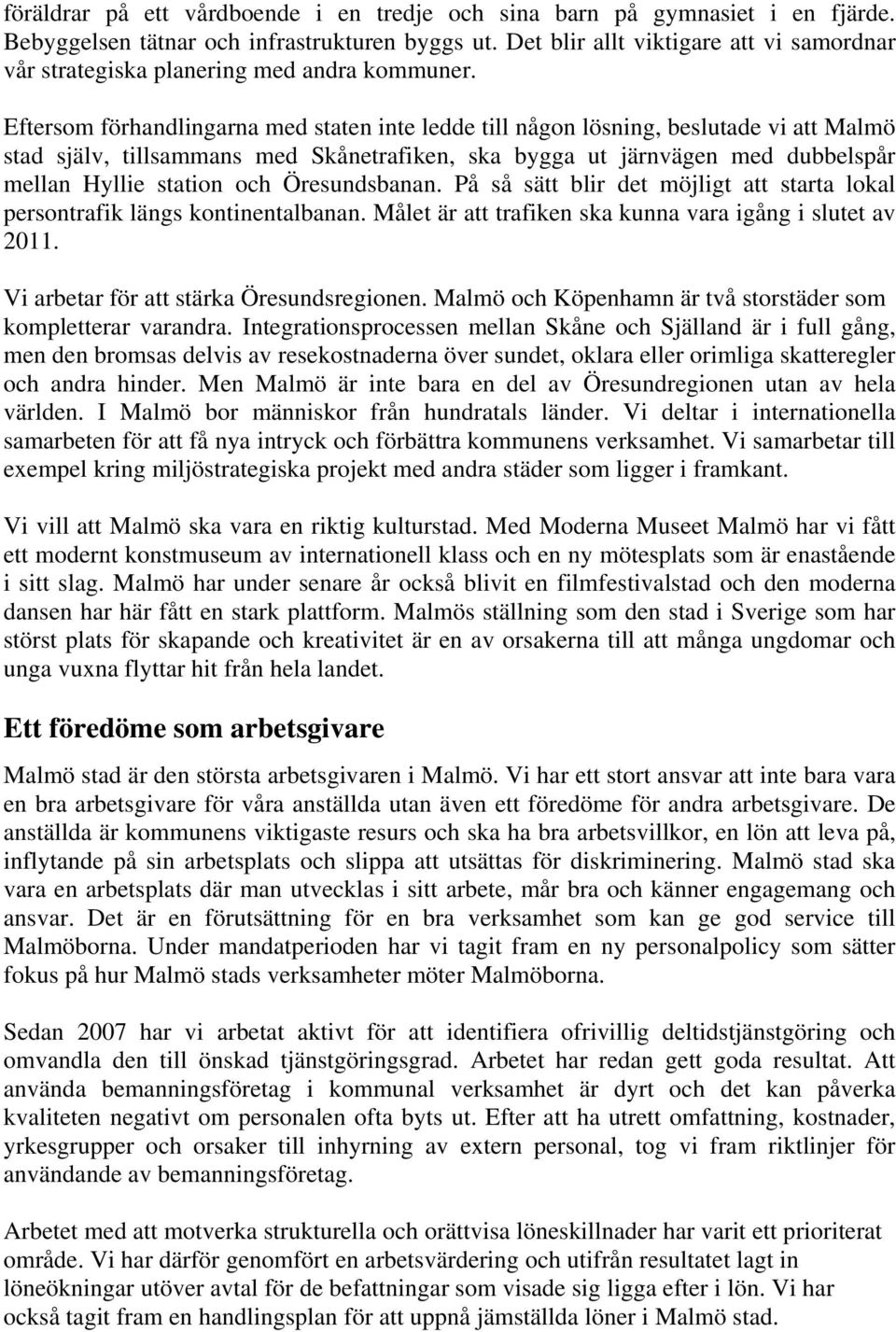 föräldrar på ett vårdboende i en tredje och sina barn på gymnasiet i en fjärde. Bebyggelsen tätnar och infrastrukturen byggs ut. Det blir allt viktigare att vi samordnar vår strategiska planering med andra kommuner.

Eftersom förhandlingarna med staten inte ledde till någon lösning, beslutade vi att Malmö stad själv, tillsammans med Skånetrafiken, ska bygga ut järnvägen med dubbelspår mellan Hyllie station och Öresundsbanan. På så sätt blir det möjligt att starta lokal persontrafik längs kontinentalbanan. Målet är att trafiken ska kunna vara igång i slutet av 2011.

Vi arbetar för att stärka Öresundsregionen. Malmö och Köpenhamn är två storstäder som kompletterar varandra. Integrationsprocessen mellan Skåne och Själland är i full gång, men den bromsas delvis av resekostnaderna över sundet, oklara eller orimliga skatteregler och andra hinder. Men Malmö är inte bara en del av Öresundregionen utan av hela världen. I Malmö bor människor från hundratals länder. Vi deltar i internationella samarbeten för att få nya intryck och förbättra kommunens verksamhet. Vi samarbetar till exempel kring miljöstrategiska projekt med andra städer som ligger i framkant.

Vi vill att Malmö ska vara en riktig kulturstad. Med Moderna Museet Malmö har vi fått ett modernt konstmuseum av internationell klass och en ny mötesplats som är enastående i sitt slag. Malmö har under senare år också blivit en filmfestivalstad och den moderna dansen har här fått en stark plattform. Malmös ställning som den stad i Sverige som har störst plats för skapande och kreativitet är en av orsakerna till att många ungdomar och unga vuxna flyttar hit från hela landet.

Ett föredöme som arbetsgivare

Malmö stad är den största arbetsgivaren i Malmö. Vi har ett stort ansvar att inte bara vara en bra arbetsgivare för våra anställda utan även ett föredöme för andra arbetsgivare. De anställda är kommunens viktigaste resurs och ska ha bra arbetsvillkor, en lön att leva på, inflytande på sin arbetsplats och slippa att utsättas för diskriminering. Malmö stad ska vara en arbetsplats där man utvecklas i sitt arbete, mår bra och känner engagemang och ansvar. Det är en förutsättning för en bra verksamhet som kan ge god service till Malmöborna. Under mandatperioden har vi tagit fram en ny personalpolicy som sätter fokus på hur Malmö stads verksamheter möter Malmöborna.

Sedan 2007 har vi arbetat aktivt för att identifiera ofrivillig deltidstjänstgöring och omvandla den till önskad tjänstgöringsgrad. Arbetet har redan gett goda resultat. Att använda bemanningsföretag i kommunal verksamhet är dyrt och det kan påverka kvaliteten negativt om personalen ofta byts ut. Efter att ha utrett omfattning, kostnader, yrkesgrupper och orsaker till inhyrning av extern personal, tog vi fram riktlinjer för användande av bemanningsföretag.

Arbetet med att motverka strukturella och orättvisa löneskillnader har varit ett prioriterat område. Vi har därför genomfört en arbetsvärdering och utifrån resultatet lagt in löneökningar utöver avtal för de befattningar som visade sig ligga efter i lön. Vi har också tagit fram en handlingsplan för att uppnå jämställda löner i Malmö stad.